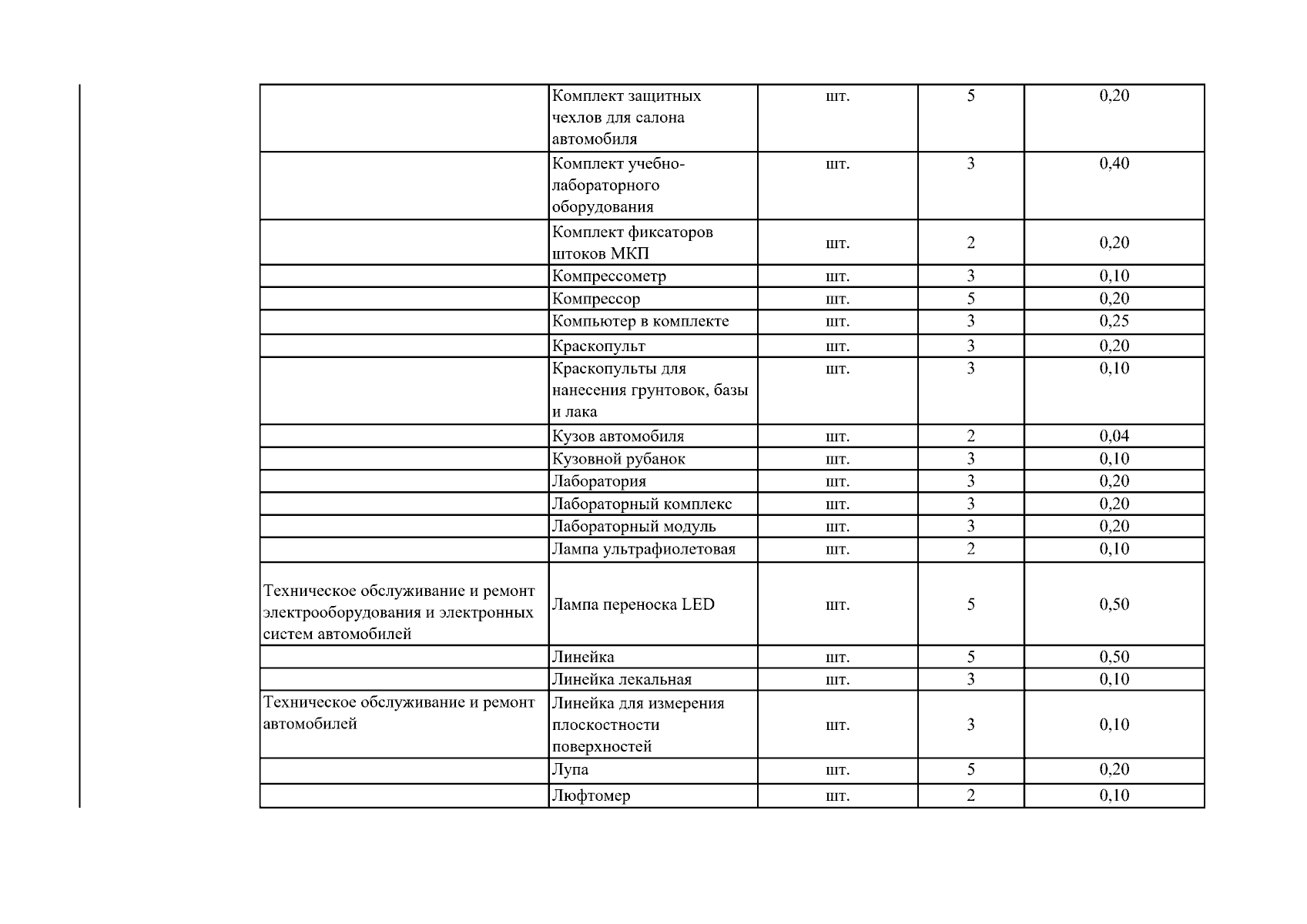 |  |  |  |  |  |
|---|---|---|---|---|
|  | Комплект защитных чехлов для салона автомобиля | шт. | 5 | 0,20 |
|  | Комплект учебно-лабораторного оборудования | шт. | 3 | 0,40 |
|  | Комплект фиксаторов штоков МКП | шт. | 2 | 0,20 |
|  | Компрессометр | шт. | 3 | 0,10 |
|  | Компрессор | шт. | 5 | 0,20 |
|  | Компьютер в комплекте | шт. | 3 | 0,25 |
|  | Краскопульт | шт. | 3 | 0,20 |
|  | Краскопульты для нанесения грунтовок, базы и лака | шт. | 3 | 0,10 |
|  | Кузов автомобиля | шт. | 2 | 0,04 |
|  | Кузовной рубанок | шт. | 3 | 0,10 |
|  | Лаборатория | шт. | 3 | 0,20 |
|  | Лабораторный комплекс | шт. | 3 | 0,20 |
|  | Лабораторный модуль | шт. | 3 | 0,20 |
|  | Лампа ультрафиолетовая | шт. | 2 | 0,10 |
| Техническое обслуживание и ремонт электрооборудования и электронных систем автомобилей | Лампа переноска LED | шт. | 5 | 0,50 |
|  | Линейка | шт. | 5 | 0,50 |
|  | Линейка лекальная | шт. | 3 | 0,10 |
| Техническое обслуживание и ремонт автомобилей | Линейка для измерения плоскостности поверхностей | шт. | 3 | 0,10 |
|  | Лупа | шт. | 5 | 0,20 |
|  | Люфтомер | шт. | 2 | 0,10 |